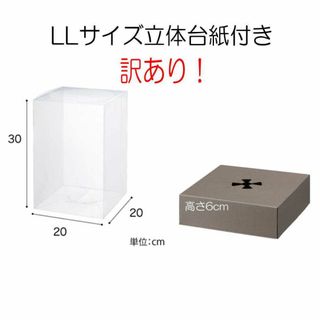 LLサイズ立体台紙付き
訳あり！

30

20

20

単位：cm

高さ6cm